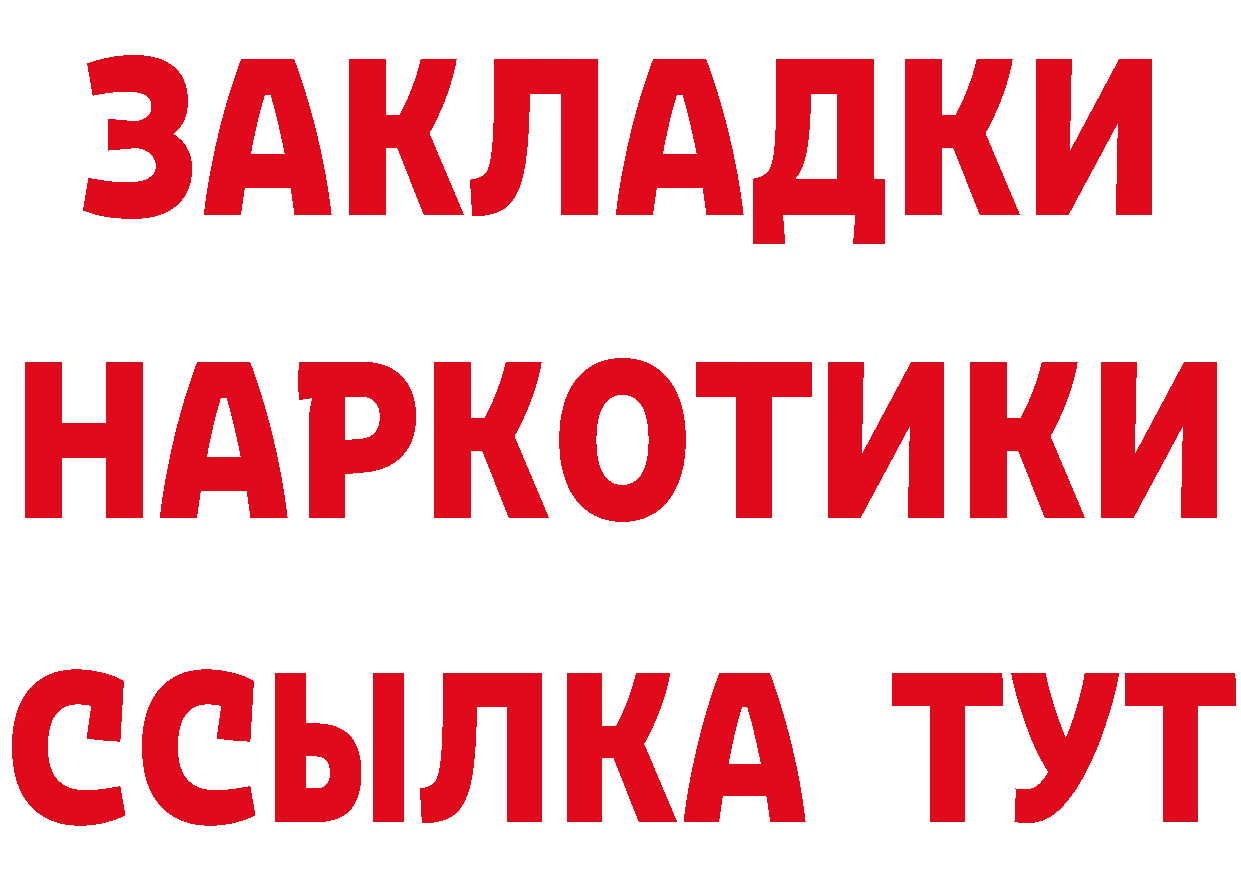 ЗАКЛАДКИ НАРКОТИКИ ССЫЛКА ТУТ